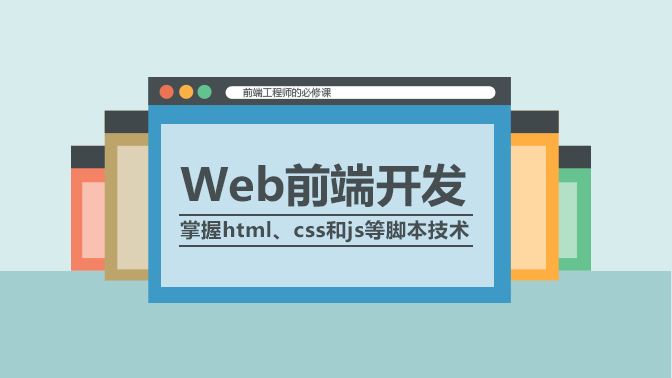 前端工程师的必修课

Web前端开发

掌握html、css和js等脚本技术